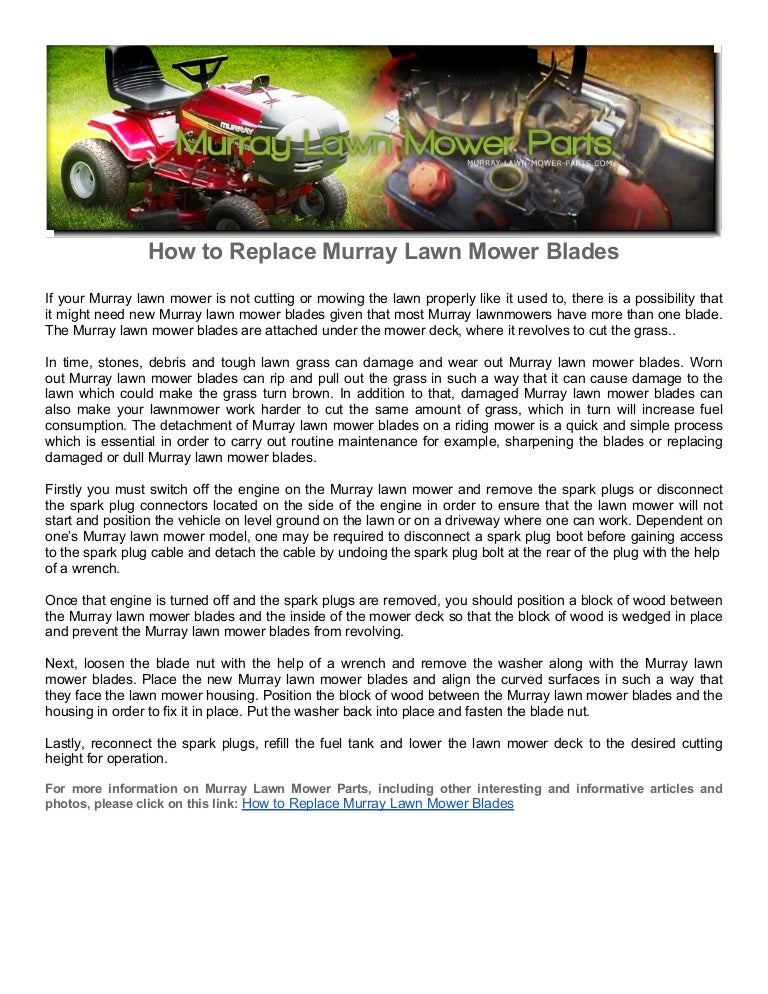 Murray Lawn Mower Parts
MURRAY-LAWN-MOWER-PARTS.COM

How to Replace Murray Lawn Mower Blades

If your Murray lawn mower is not cutting or mowing the lawn properly like it used to, there is a possibility that it might need new Murray lawn mower blades given that most Murray lawnmowers have more than one blade. The Murray lawn mower blades are attached under the mower deck, where it revolves to cut the grass..

In time, stones, debris and tough lawn grass can damage and wear out Murray lawn mower blades. Worn out Murray lawn mower blades can rip and pull out the grass in such a way that it can cause damage to the lawn which could make the grass turn brown. In addition to that, damaged Murray lawn mower blades can also make your lawnmower work harder to cut the same amount of grass, which in turn will increase fuel consumption. The detachment of Murray lawn mower blades on a riding mower is a quick and simple process which is essential in order to carry out routine maintenance for example, sharpening the blades or replacing damaged or dull Murray lawn mower blades.

Firstly you must switch off the engine on the Murray lawn mower and remove the spark plugs or disconnect the spark plug connectors located on the side of the engine in order to ensure that the lawn mower will not start and position the vehicle on level ground on the lawn or on a driveway where one can work. Dependent on one's Murray lawn mower model, one may be required to disconnect a spark plug boot before gaining access to the spark plug cable and detach the cable by undoing the spark plug bolt at the rear of the plug with the help of a wrench.

Once that engine is turned off and the spark plugs are removed, you should position a block of wood between the Murray lawn mower blades and the inside of the mower deck so that the block of wood is wedged in place and prevent the Murray lawn mower blades from revolving.

Next, loosen the blade nut with the help of a wrench and remove the washer along with the Murray lawn mower blades. Place the new Murray lawn mower blades and align the curved surfaces in such a way that they face the lawn mower housing. Position the block of wood between the Murray lawn mower blades and the housing in order to fix it in place. Put the washer back into place and fasten the blade nut.

Lastly, reconnect the spark plugs, refill the fuel tank and lower the lawn mower deck to the desired cutting height for operation.

For more information on Murray Lawn Mower Parts, including other interesting and informative articles and photos, please click on this link: How to Replace Murray Lawn Mower Blades